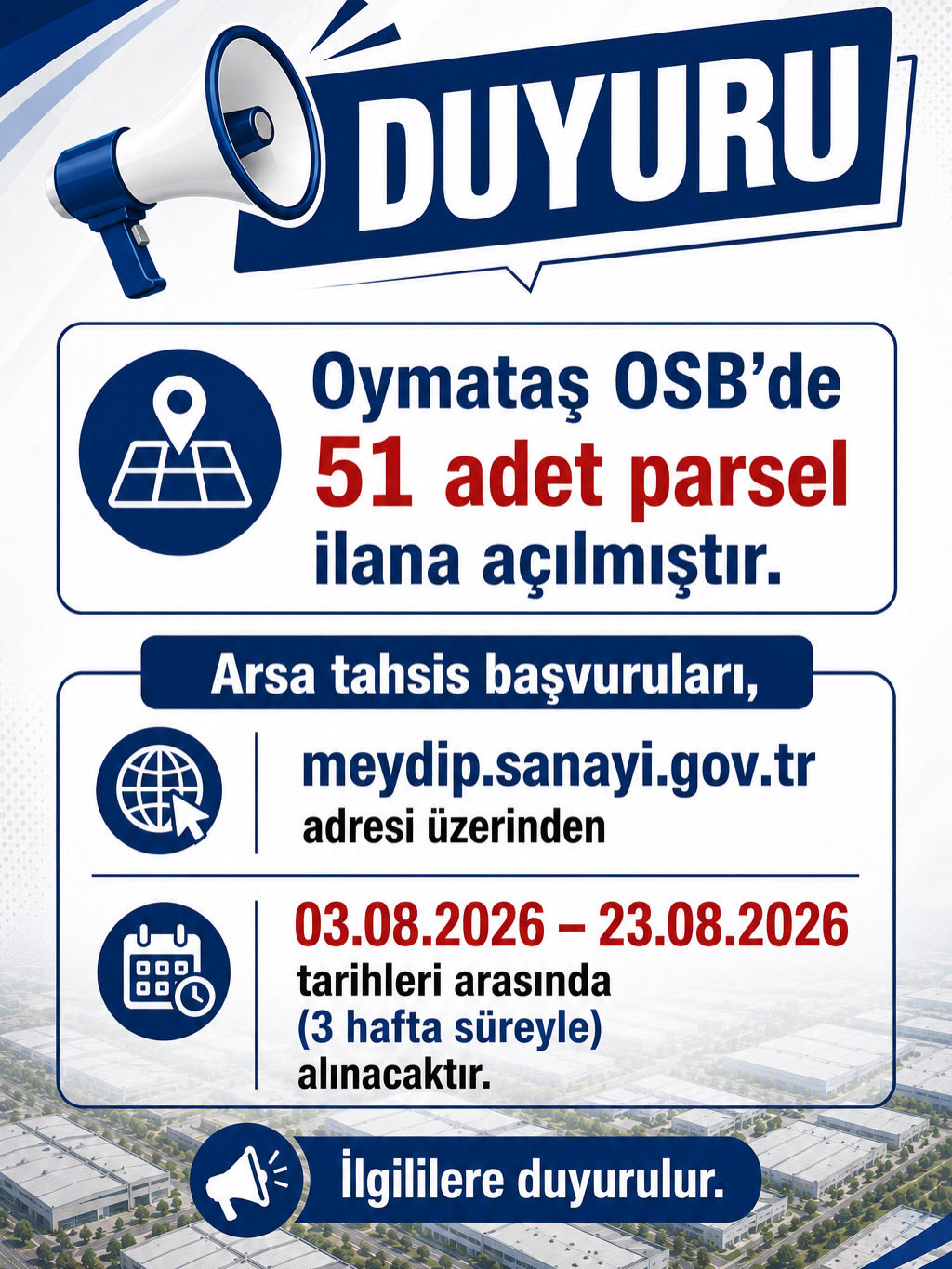 DUYURU

Oymataş OSB'de 51 adet parsel ilana açılmıştır.

Arsa tahsis başvuruları,

meydip.sanayi.gov.tr
adresi üzerinden

03.08.2026 – 23.08.2026
tarihleri arasında
(3 hafta süreyle)
alınacaktır.

İlgililere duyurulur.